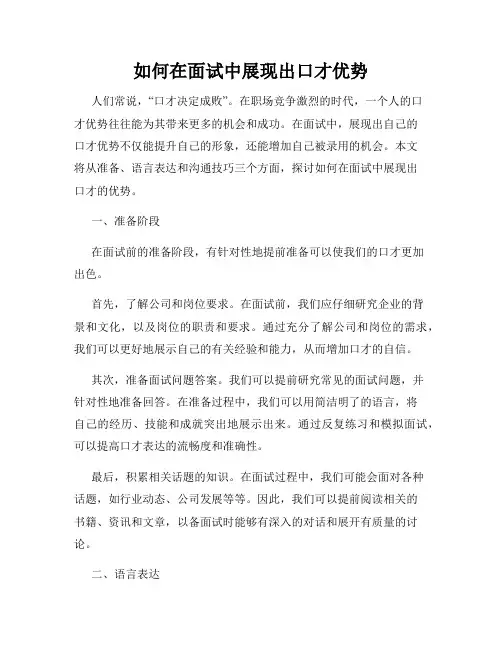 如何在面试中展现出口才优势

人们常说，“口才决定成败”。在职场竞争激烈的时代，一个人的口才优势往往能为其带来更多的机会和成功。在面试中，展现出自己的口才优势不仅能提升自己的形象，还能增加自己被录用的机会。本文将从准备、语言表达和沟通技巧三个方面，探讨如何在面试中展现出口才的优势。

一、准备阶段

在面试前的准备阶段，有针对性地提前准备可以使我们的口才更加出色。

首先，了解公司和岗位要求。在面试前，我们应仔细研究企业的背景和文化，以及岗位的职责和要求。通过充分了解公司和岗位的需求，我们可以更好地展示自己的有关经验和能力，从而增加口才的自信。

其次，准备面试问题答案。我们可以提前研究常见的面试问题，并针对性地准备回答。在准备过程中，我们可以用简洁明了的语言，将自己的经历、技能和成就突出地展示出来。通过反复练习和模拟面试，可以提高口才表达的流畅度和准确性。

最后，积累相关话题的知识。在面试过程中，我们可能会面对各种话题，如行业动态、公司发展等等。因此，我们可以提前阅读相关的书籍、资讯和文章，以备面试时能够有深入的对话和展开有质量的讨论。

二、语言表达